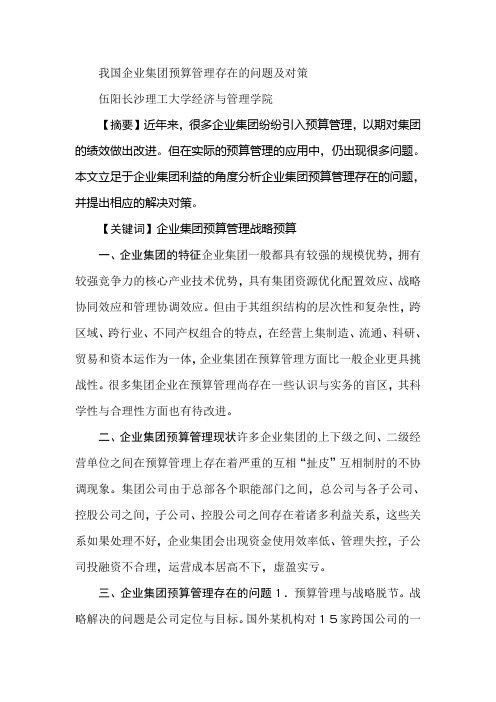 我国企业集团预算管理存在的问题及对策

伍阳长沙理工大学经济与管理学院

【摘要】近年来，很多企业集团纷纷引入预算管理，以期对集团的绩效做出改进。但在实际的预算管理的应用中，仍出现很多问题。本文立足于企业集团利益的角度分析企业集团预算管理存在的问题，并提出相应的解决对策。

【关键词】企业集团预算管理战略预算

一、企业集团的特征企业集团一般都具有较强的规模优势，拥有较强竞争力的核心产业技术优势，具有集团资源优化配置效应、战略协同效应和管理协调效应。但由于其组织结构的层次性和复杂性，跨区域、跨行业、不同产权组合的特点，在经营上集制造、流通、科研、贸易和资本运作为一体，企业集团在预算管理方面比一般企业更具挑战性。很多集团企业在预算管理尚存在一些认识与实务的盲区，其科学性与合理性方面也有待改进。

二、企业集团预算管理现状许多企业集团的上下级之间、二级经营单位之间在预算管理上存在着严重的互相“扯皮”互相制肘的不协调现象。集团公司由于总部各个职能部门之间，总公司与各子公司、控股公司之间，子公司、控股公司之间存在着诸多利益关系，这些关系如果处理不好，企业集团会出现资金使用效率低、管理失控，子公司投融资不合理，运营成本居高不下，虚盈实亏。

三、企业集团预算管理存在的问题１．预算管理与战略脱节。战略解决的问题是公司定位与目标。国外某机构对１５家跨国公司的一